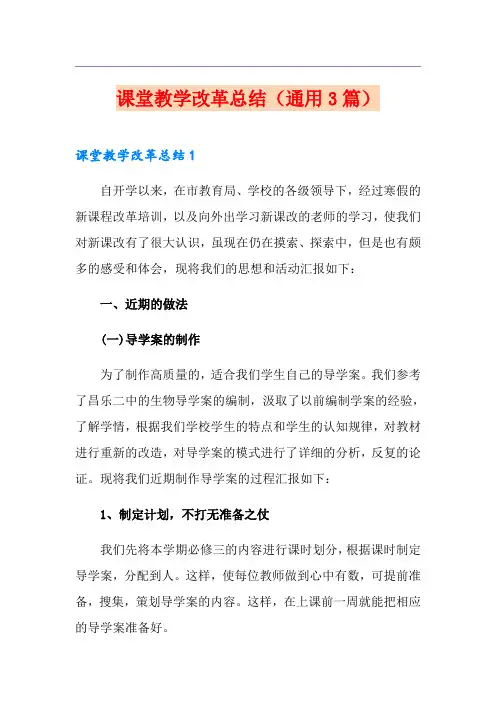 课堂教学改革总结（通用3篇）

课堂教学改革总结1

自开学以来，在市教育局、学校的各级领导下，经过寒假的新课程改革培训，以及向外出学习新课改的老师的学习，使我们对新课改有了很大认识，虽现在仍在摸索、探索中，但是也有颇多的感受和体会，现将我们的思想和活动汇报如下：

一、近期的做法

(一)导学案的制作

为了制作高质量的，适合我们学生自己的导学案。我们参考了昌乐二中的生物导学案的编制，汲取了以前编制学案的经验，了解学情，根据我们学校学生的特点和学生的认知规律，对教材进行重新的改造，对导学案的模式进行了详细的分析，反复的论证。现将我们近期制作导学案的过程汇报如下：

1、制定计划，不打无准备之仗

我们先将本学期必修三的内容进行课时划分，根据课时制定导学案，分配到人。这样，使每位教师做到心中有数，可提前准备，搜集，策划导学案的内容。这样，在上课前一周就能把相应的导学案准备好。